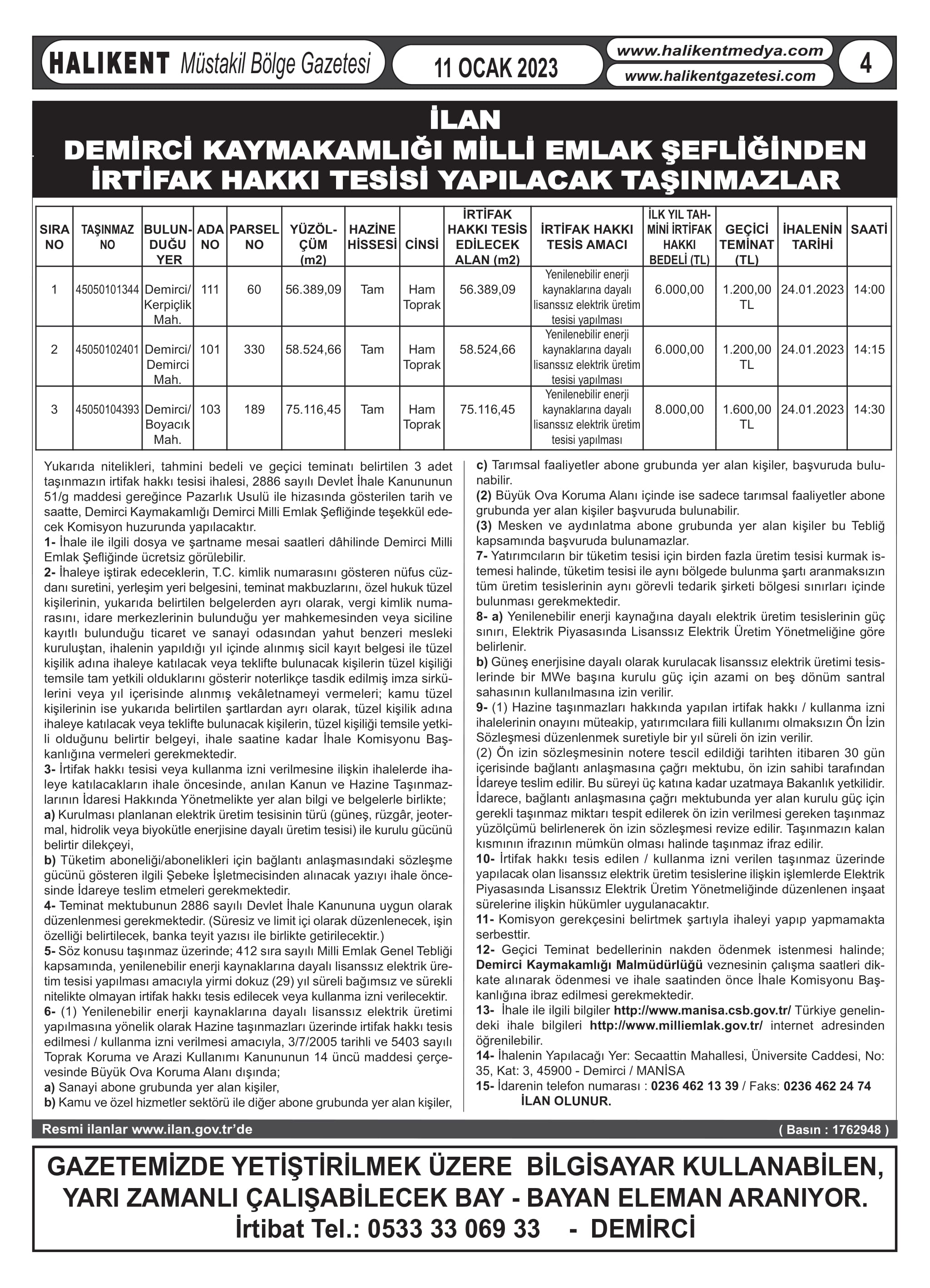 HALIKENT Müstakil Bölge Gazetesi

11 OCAK 2023

www.halikentmedya.com
www.halikentgazetesi.com

4

İLAN
DEMİRCİ KAYMAKAMLIĞI MİLLİ EMLAK ŞEFLİĞİNDEN
İRTİFAK HAKKI TESİSİ YAPILACAK TAŞINMAZLAR

| SIRA NO | TAŞINMAZ NO | BULUNDUĞU YER | ADA NO | PARSEL NO | YÜZÖLÇÜM (m2) | HAZİNE HİSSESİ | CİNSİ | İRTİFAK HAKKI TESİS EDİLECEK ALAN (m2) | İRTİFAK HAKKI TESİS AMACI | İLK YIL TAHMİNİ İRTİFAK HAKKI BEDELİ (TL) | GEÇİCİ TEMİNAT (TL) | İHALENİN TARİHİ | SAATİ |
|---|---|---|---|---|---|---|---|---|---|---|---|---|---|
| 1 | 45050101344 | Demirci/ Kerpiçlik Mah. | 111 | 60 | 56.389,09 | Tam | Ham Toprak | 56.389,09 | Yenilenebilir enerji kaynaklarına dayalı lisanssız elektrik üretim tesisi yapılması | 6.000,00 | 1.200,00 TL | 24.01.2023 | 14:00 |
| 2 | 45050102401 | Demirci/ Demirci Mah. | 101 | 330 | 58.524,66 | Tam | Ham Toprak | 58.524,66 | Yenilenebilir enerji kaynaklarına dayalı lisanssız elektrik üretim tesisi yapılması | 6.000,00 | 1.200,00 TL | 24.01.2023 | 14:15 |
| 3 | 45050104393 | Demirci/ Boyacık Mah. | 103 | 189 | 75.116,45 | Tam | Ham Toprak | 75.116,45 | Yenilenebilir enerji kaynaklarına dayalı lisanssız elektrik üretim tesisi yapılması | 8.000,00 | 1.600,00 TL | 24.01.2023 | 14:30 |

Yukarıda nitelikleri, tahmini bedeli ve geçici teminatı belirtilen 3 adet taşınmazın irtifak hakkı tesisi ihalesi, 2886 sayılı Devlet İhale Kanununun 51/g maddesi gereğince Pazarlık Usulü ile hizasında gösterilen tarih ve saatte, Demirci Kaymakamlığı Demirci Milli Emlak Şefliğinde teşekkül edecek Komisyon huzurunda yapılacaktır.
1- İhale ile ilgili dosya ve şartname mesai saatleri dâhilinde Demirci Milli Emlak Şefliğinde ücretsiz görülebilir.
2- İhaleye iştirak edeceklerin, T.C. kimlik numarasını gösteren nüfus cüzdanı suretini, yerleşim yeri belgesini, teminat makbuzlarını, özel hukuk tüzel kişilerinin, yukarıda belirtilen belgelerden ayrı olarak, vergi kimlik numarasını, idare merkezlerinin bulunduğu yer mahkemesinden veya siciline kayıtlı bulunduğu ticaret ve sanayi odasından yahut benzeri mesleki kuruluştan, ihalenin yapıldığı yıl içinde alınmış sicil kayıt belgesi ile tüzel kişilik adına ihaleye katılacak veya teklifte bulunacak kişilerin tüzel kişiliği temsile tam yetkili olduklarını gösterir noterlikçe tasdik edilmiş imza sirkülerini veya yıl içerisinde alınmış vekâletnameyi vermeleri; kamu tüzel kişilerinin ise yukarıda belirtilen şartlardan ayrı olarak, tüzel kişilik adına ihaleye katılacak veya teklifte bulunacak kişilerin, tüzel kişiliği temsile yetkili olduğunu belirtir belgeyi, ihale saatine kadar İhale Komisyonu Başkanlığına vermeleri gerekmektedir.
3- İrtifak hakkı tesisi veya kullanma izni verilmesine ilişkin ihalelerde ihaleye katılacakların ihale öncesinde, anılan Kanun ve Hazine Taşınmazlarının İdaresi Hakkında Yönetmelikte yer alan bilgi ve belgelerle birlikte;
a) Kurulması planlanan elektrik üretim tesisinin türü (güneş, rüzgâr, jeotermal, hidrolik veya biyokütle enerjisine dayalı üretim tesisi) ile kurulu gücünü belirtir dilekçeyi,
b) Tüketim aboneliği/abonelikleri için bağlantı anlaşmasındaki sözleşme gücünü gösteren ilgili Şebeke İşletmecisinden alınacak yazıyı ihale öncesinde İdareye teslim etmeleri gerekmektedir.
4- Teminat mektubunun 2886 sayılı Devlet İhale Kanununa uygun olarak düzenlenmesi gerekmektedir. (Süresiz ve limit içi olarak düzenlenecek, işin özelliği belirtilecek, banka teyit yazısı ile birlikte getirilecektir.)
5- Söz konusu taşınmaz üzerinde; 412 sıra sayılı Milli Emlak Genel Tebliği kapsamında, yenilenebilir enerji kaynaklarına dayalı lisanssız elektrik üretim tesisi yapılması amacıyla yirmi dokuz (29) yıl süreli bağımsız ve sürekli nitelikte olmayan irtifak hakkı tesis edilecek veya kullanma izni verilecektir.
6- (1) Yenilenebilir enerji kaynaklarına dayalı lisanssız elektrik üretimi yapılmasına yönelik olarak Hazine taşınmazları üzerinde irtifak hakkı tesis edilmesi / kullanma izni verilmesi amacıyla, 3/7/2005 tarihli ve 5403 sayılı Toprak Koruma ve Arazi Kullanımı Kanununun 14 üncü maddesi çerçevesinde Büyük Ova Koruma Alanı dışında;
a) Sanayi abone grubunda yer alan kişiler,
b) Kamu ve özel hizmetler sektörü ile diğer abone grubunda yer alan kişiler,
c) Tarımsal faaliyetler abone grubunda yer alan kişiler, başvuruda bulunabilir.
(2) Büyük Ova Koruma Alanı içinde ise sadece tarımsal faaliyetler abone grubunda yer alan kişiler başvuruda bulunabilir.
(3) Mesken ve aydınlatma abone grubunda yer alan kişiler bu Tebliğ kapsamında başvuruda bulunamazlar.
7- Yatırımcıların bir tüketim tesisi için birden fazla üretim tesisi kurmak istemesi halinde, tüketim tesisi ile aynı bölgede bulunma şartı aranmaksızın tüm üretim tesislerinin aynı görevli tedarik şirketi bölgesi sınırları içinde bulunması gerekmektedir.
8- a) Yenilenebilir enerji kaynağına dayalı elektrik üretim tesislerinin güç sınırı, Elektrik Piyasasında Lisanssız Elektrik Üretim Yönetmeliğine göre belirlenir.
b) Güneş enerjisine dayalı olarak kurulacak lisanssız elektrik üretimi tesislerinde bir MWe başına kurulu güç için azami on beş dönüm santral sahasının kullanılmasına izin verilir.
9- (1) Hazine taşınmazları hakkında yapılan irtifak hakkı / kullanma izni ihalelerinin onayını müteakip, yatırımcılara fiili kullanımı olmaksızın Ön İzin Sözleşmesi düzenlenmek suretiyle bir yıl süreli ön izin verilir.
(2) Ön izin sözleşmesinin notere tescil edildiği tarihten itibaren 30 gün içerisinde bağlantı anlaşmasına çağrı mektubu, ön izin sahibi tarafından İdareye teslim edilir. Bu süreyi üç katına kadar uzatmaya Bakanlık yetkilidir. İdarece, bağlantı anlaşmasına çağrı mektubunda yer alan kurulu güç için gerekli taşınmaz miktarı tespit edilerek ön izin verilmesi gereken taşınmaz yüzölçümü belirlenerek ön izin sözleşmesi revize edilir. Taşınmazın kalan kısmının ifrazının mümkün olması halinde taşınmaz ifraz edilir.
10- İrtifak hakkı tesis edilen / kullanma izni verilen taşınmaz üzerinde yapılacak olan lisanssız elektrik üretim tesislerine ilişkin işlemlerde Elektrik Piyasasında Lisanssız Elektrik Üretim Yönetmeliğinde düzenlenen inşaat sürelerine ilişkin hükümler uygulanacaktır.
11- Komisyon gerekçesini belirtmek şartıyla ihaleyi yapıp yapmamakta serbesttir.
12- Geçici Teminat bedellerinin nakden ödenmek istenmesi halinde; Demirci Kaymakamlığı Malmüdürlüğü veznesinin çalışma saatleri dikkate alınarak ödenmesi ve ihale saatinden önce İhale Komisyonu Başkanlığına ibraz edilmesi gerekmektedir.
13- İhale ile ilgili bilgiler http://www.manisa.csb.gov.tr/ Türkiye genelindeki ihale bilgileri http://www.milliemlak.gov.tr/ internet adresinden öğrenilebilir.
14- İhalenin Yapılacağı Yer: Secaattin Mahallesi, Üniversite Caddesi, No: 35, Kat: 3, 45900 - Demirci / MANİSA
15- İdarenin telefon numarası : 0236 462 13 39 / Faks: 0236 462 24 74
İLAN OLUNUR.

Resmi ilanlar www.ilan.gov.tr'de
( Basın : 1762948 )

GAZETEMİZDE YETİŞTİRİLMEK ÜZERE BİLGİSAYAR KULLANABİLEN, YARI ZAMANLI ÇALIŞABİLECEK BAY - BAYAN ELEMAN ARANIYOR.
İrtibat Tel.: 0533 33 069 33 - DEMİRCİ